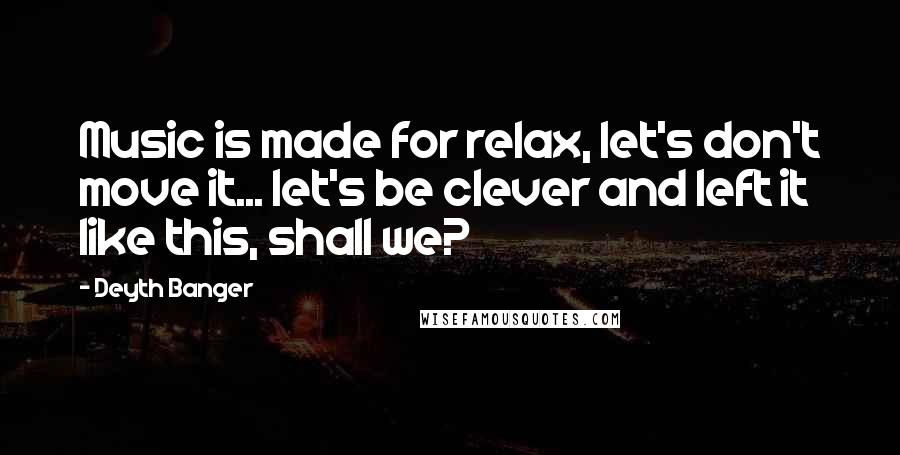 Music is made for relax, let's don't move it... let's be clever and left it like this, shall we?

- Deyth Banger

WISEFAMOUSQUOTES.COM